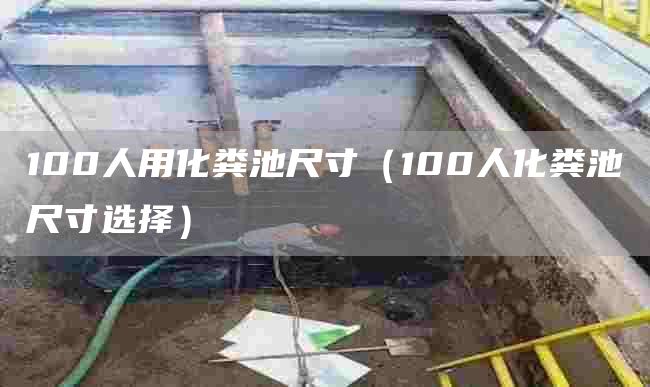 100人用化粪池尺寸（100人化粪池尺寸选择）